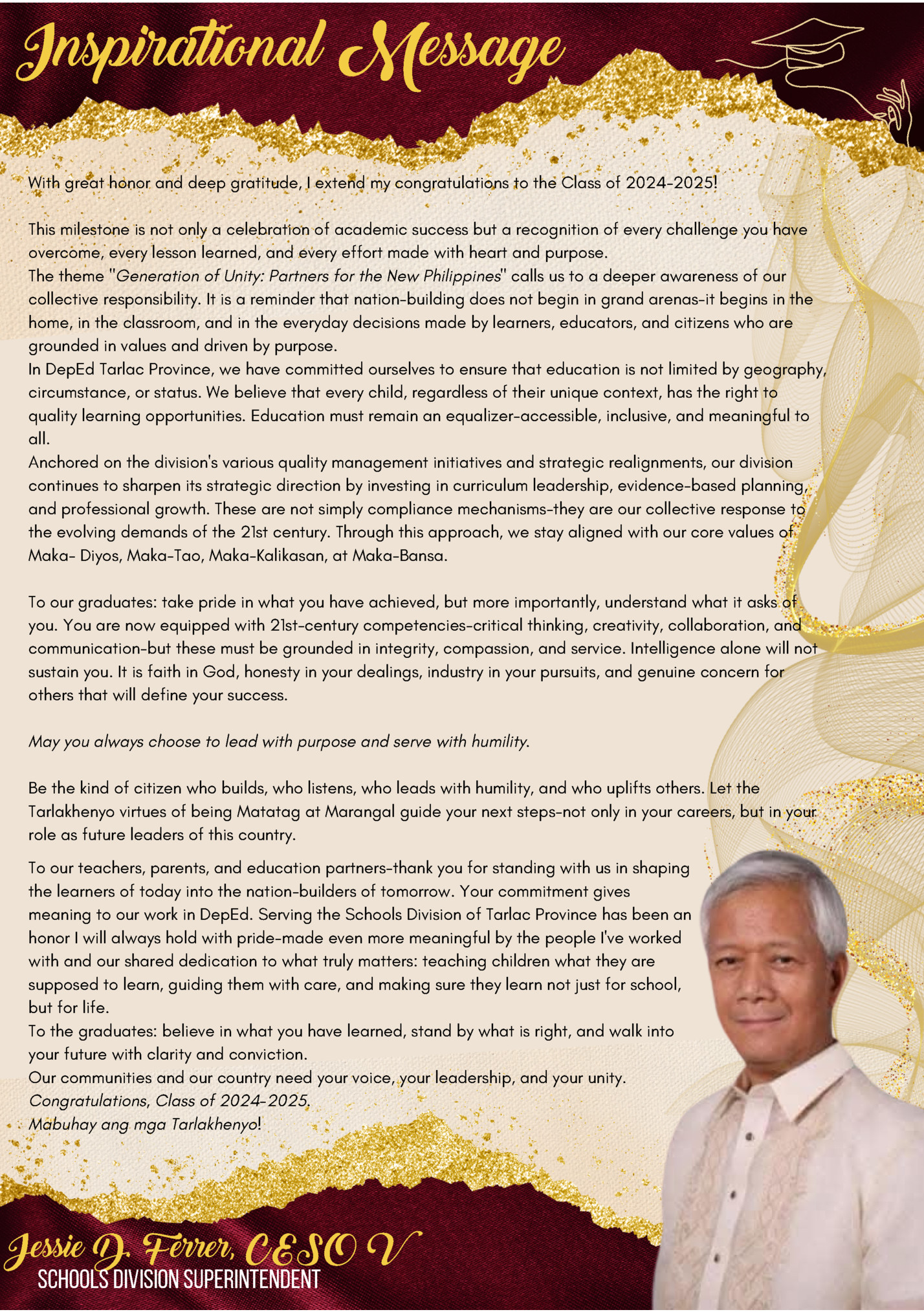 Inspirational Message

With great honor and deep gratitude, I extend my congratulations to the Class of 2024-2025!

This milestone is not only a celebration of academic success but a recognition of every challenge you have overcome, every lesson learned, and every effort made with heart and purpose.
The theme "Generation of Unity: Partners for the New Philippines" calls us to a deeper awareness of our collective responsibility. It is a reminder that nation-building does not begin in grand arenas-it begins in the home, in the classroom, and in the everyday decisions made by learners, educators, and citizens who are grounded in values and driven by purpose.
In DepEd Tarlac Province, we have committed ourselves to ensure that education is not limited by geography, circumstance, or status. We believe that every child, regardless of their unique context, has the right to quality learning opportunities. Education must remain an equalizer-accessible, inclusive, and meaningful to all.
Anchored on the division's various quality management initiatives and strategic realignments, our division continues to sharpen its strategic direction by investing in curriculum leadership, evidence-based planning, and professional growth. These are not simply compliance mechanisms-they are our collective response to the evolving demands of the 21st century. Through this approach, we stay aligned with our core values of Maka- Diyos, Maka-Tao, Maka-Kalikasan, at Maka-Bansa.

To our graduates: take pride in what you have achieved, but more importantly, understand what it asks of you. You are now equipped with 21st-century competencies-critical thinking, creativity, collaboration, and communication-but these must be grounded in integrity, compassion, and service. Intelligence alone will not sustain you. It is faith in God, honesty in your dealings, industry in your pursuits, and genuine concern for others that will define your success.

May you always choose to lead with purpose and serve with humility.

Be the kind of citizen who builds, who listens, who leads with humility, and who uplifts others. Let the Tarlakhenyo virtues of being Matatag at Marangal guide your next steps-not only in your careers, but in your role as future leaders of this country.

To our teachers, parents, and education partners-thank you for standing with us in shaping the learners of today into the nation-builders of tomorrow. Your commitment gives meaning to our work in DepEd. Serving the Schools Division of Tarlac Province has been an honor I will always hold with pride-made even more meaningful by the people I've worked with and our shared dedication to what truly matters: teaching children what they are supposed to learn, guiding them with care, and making sure they learn not just for school, but for life.
To the graduates: believe in what you have learned, stand by what is right, and walk into your future with clarity and conviction.
Our communities and our country need your voice, your leadership, and your unity.
Congratulations, Class of 2024-2025.
Mabuhay ang mga Tarlakhenyo!

Jessie D. Ferrer, CESO V
SCHOOLS DIVISION SUPERINTENDENT